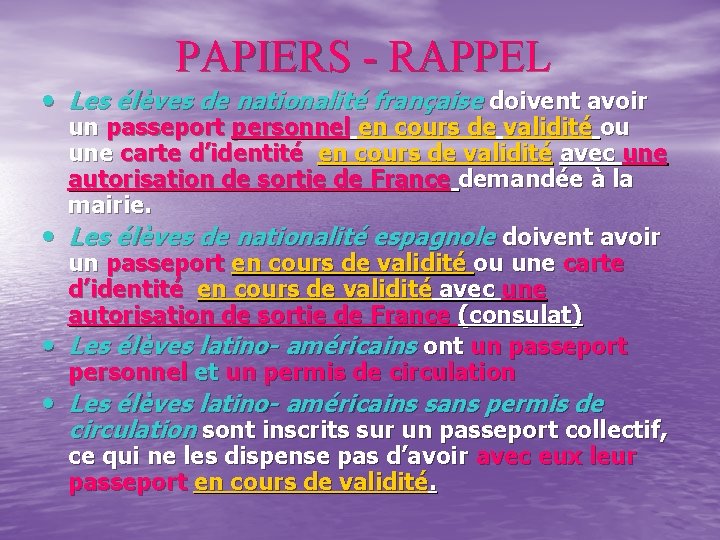 PAPIERS - RAPPEL

• Les élèves de nationalité française doivent avoir un passeport personnel en cours de validité ou une carte d'identité en cours de validité avec une autorisation de sortie de France demandée à la mairie.

• Les élèves de nationalité espagnole doivent avoir un passeport en cours de validité ou une carte d'identité en cours de validité avec une autorisation de sortie de France (consulat)

• Les élèves latino- américains ont un passeport personnel et un permis de circulation

• Les élèves latino- américains sans permis de circulation sont inscrits sur un passeport collectif, ce qui ne les dispense pas d'avoir avec eux leur passeport en cours de validité.